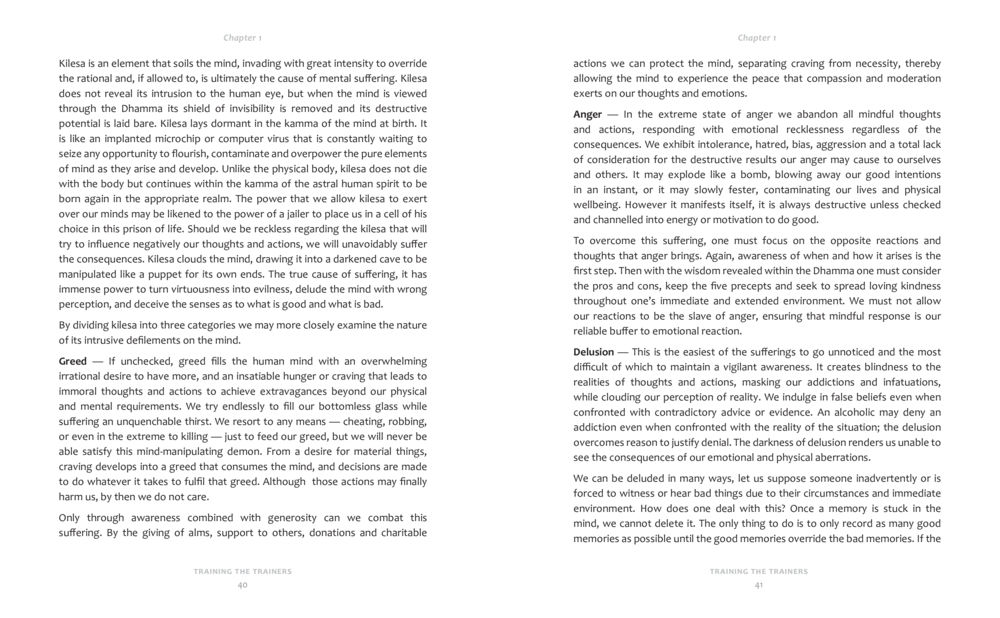 Chapter 1

Kilesa is an element that soils the mind, invading with great intensity to override the rational and, if allowed to, is ultimately the cause of mental suffering. Kilesa does not reveal its intrusion to the human eye, but when the mind is viewed through the Dhamma its shield of invisibility is removed and its destructive potential is laid bare. Kilesa lays dormant in the kamma of the mind at birth. It is like an implanted microchip or computer virus that is constantly waiting to seize any opportunity to flourish, contaminate and overpower the pure elements of mind as they arise and develop. Unlike the physical body, kilesa does not die with the body but continues within the kamma of the astral human spirit to be born again in the appropriate realm. The power that we allow kilesa to exert over our minds may be likened to the power of a jailer to place us in a cell of his choice in this prison of life. Should we be reckless regarding the kilesa that will try to influence negatively our thoughts and actions, we will unavoidably suffer the consequences. Kilesa clouds the mind, drawing it into a darkened cave to be manipulated like a puppet for its own ends. The true cause of suffering, it has immense power to turn virtuousness into evilness, delude the mind with wrong perception, and deceive the senses as to what is good and what is bad.

By dividing kilesa into three categories we may more closely examine the nature of its intrusive defilements on the mind.

Greed — If unchecked, greed fills the human mind with an overwhelming irrational desire to have more, and an insatiable hunger or craving that leads to immoral thoughts and actions to achieve extravagances beyond our physical and mental requirements. We try endlessly to fill our bottomless glass while suffering an unquenchable thirst. We resort to any means — cheating, robbing, or even in the extreme to killing — just to feed our greed, but we will never be able satisfy this mind-manipulating demon. From a desire for material things, craving develops into a greed that consumes the mind, and decisions are made to do whatever it takes to fulfil that greed. Although those actions may finally harm us, by then we do not care.

Only through awareness combined with generosity can we combat this suffering. By the giving of alms, support to others, donations and charitable

TRAINING THE TRAINERS
40

Chapter 1

actions we can protect the mind, separating craving from necessity, thereby allowing the mind to experience the peace that compassion and moderation exerts on our thoughts and emotions.

Anger — In the extreme state of anger we abandon all mindful thoughts and actions, responding with emotional recklessness regardless of the consequences. We exhibit intolerance, hatred, bias, aggression and a total lack of consideration for the destructive results our anger may cause to ourselves and others. It may explode like a bomb, blowing away our good intentions in an instant, or it may slowly fester, contaminating our lives and physical wellbeing. However it manifests itself, it is always destructive unless checked and channelled into energy or motivation to do good.

To overcome this suffering, one must focus on the opposite reactions and thoughts that anger brings. Again, awareness of when and how it arises is the first step. Then with the wisdom revealed within the Dhamma one must consider the pros and cons, keep the five precepts and seek to spread loving kindness throughout one's immediate and extended environment. We must not allow our reactions to be the slave of anger, ensuring that mindful response is our reliable buffer to emotional reaction.

Delusion — This is the easiest of the sufferings to go unnoticed and the most difficult of which to maintain a vigilant awareness. It creates blindness to the realities of thoughts and actions, masking our addictions and infatuations, while clouding our perception of reality. We indulge in false beliefs even when confronted with contradictory advice or evidence. An alcoholic may deny an addiction even when confronted with the reality of the situation; the delusion overcomes reason to justify denial. The darkness of delusion renders us unable to see the consequences of our emotional and physical aberrations.

We can be deluded in many ways, let us suppose someone inadvertently or is forced to witness or hear bad things due to their circumstances and immediate environment. How does one deal with this? Once a memory is stuck in the mind, we cannot delete it. The only thing to do is to only record as many good memories as possible until the good memories override the bad memories. If the

TRAINING THE TRAINERS
41